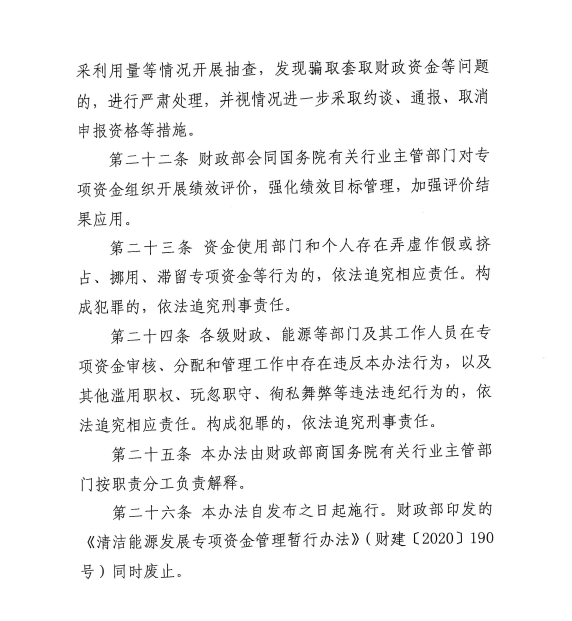 采利用量等情况开展抽查，发现骗取套取财政资金等问题的，进行严肃处理，并视情况进一步采取约谈、通报、取消申报资格等措施。

第二十二条 财政部会同国务院有关行业主管部门对专项资金组织开展绩效评价，强化绩效目标管理，加强评价结果应用。

第二十三条 资金使用部门和个人存在弄虚作假或挤占、挪用、滞留专项资金等行为的，依法追究相应责任。构成犯罪的，依法追究刑事责任。

第二十四条 各级财政、能源等部门及其工作人员在专项资金审核、分配和管理工作中存在违反本办法行为，以及其他滥用职权、玩忽职守、徇私舞弊等违法违纪行为的，依法追究相应责任。构成犯罪的，依法追究刑事责任。

第二十五条 本办法由财政部商国务院有关行业主管部门按职责分工负责解释。

第二十六条 本办法自发布之日起施行。财政部印发的《清洁能源发展专项资金管理暂行办法》（财建〔2020〕190号）同时废止。